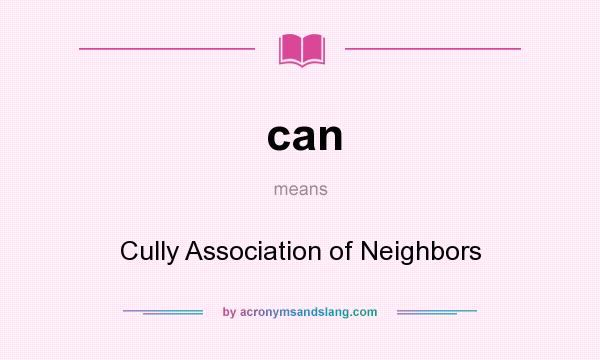 can

means

Cully Association of Neighbors

by acronymsandslang.com